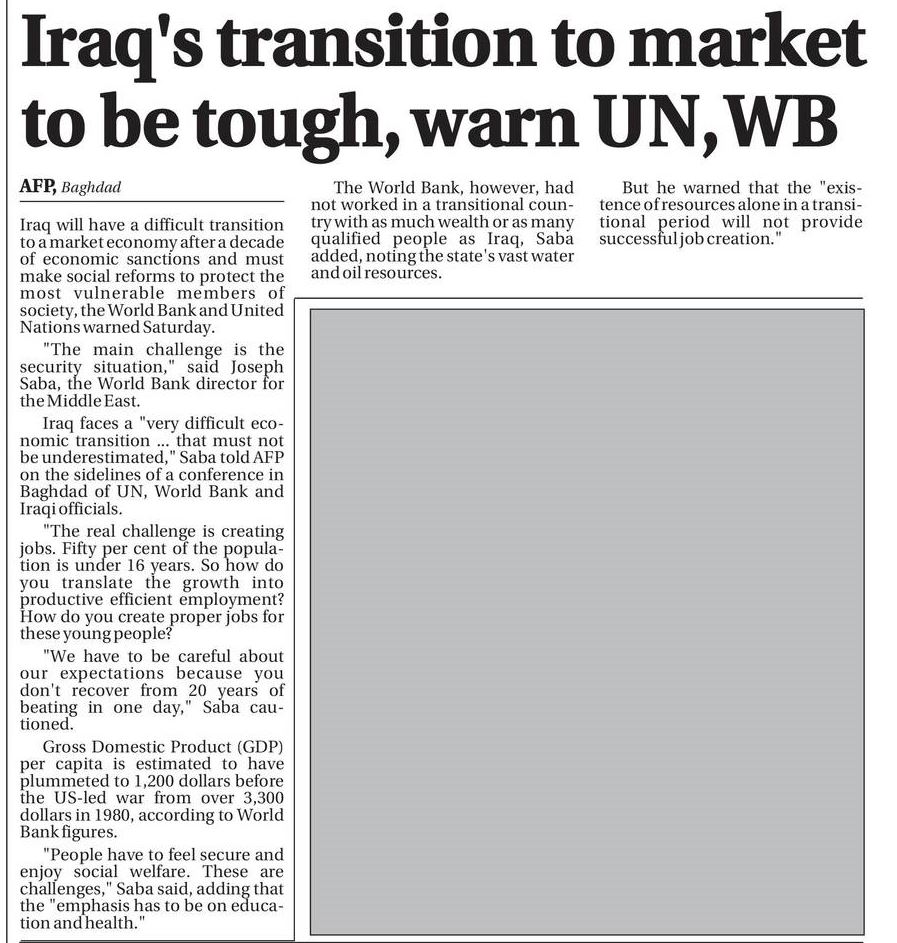 Iraq's transition to market to be tough, warn UN, WB

AFP, Baghdad

Iraq will have a difficult transition to a market economy after a decade of economic sanctions and must make social reforms to protect the most vulnerable members of society, the World Bank and United Nations warned Saturday.

"The main challenge is the security situation," said Joseph Saba, the World Bank director for the Middle East.

Iraq faces a "very difficult economic transition ... that must not be underestimated," Saba told AFP on the sidelines of a conference in Baghdad of UN, World Bank and Iraqi officials.

"The real challenge is creating jobs. Fifty per cent of the population is under 16 years. So how do you translate the growth into productive efficient employment? How do you create proper jobs for these young people?

"We have to be careful about our expectations because you don't recover from 20 years of beating in one day," Saba cautioned.

Gross Domestic Product (GDP) per capita is estimated to have plummeted to 1,200 dollars before the US-led war from over 3,300 dollars in 1980, according to World Bank figures.

"People have to feel secure and enjoy social welfare. These are challenges," Saba said, adding that the "emphasis has to be on education and health."

The World Bank, however, had not worked in a transitional country with as much wealth or as many qualified people as Iraq, Saba added, noting the state's vast water and oil resources.

But he warned that the "existence of resources alone in a transitional period will not provide successful job creation."